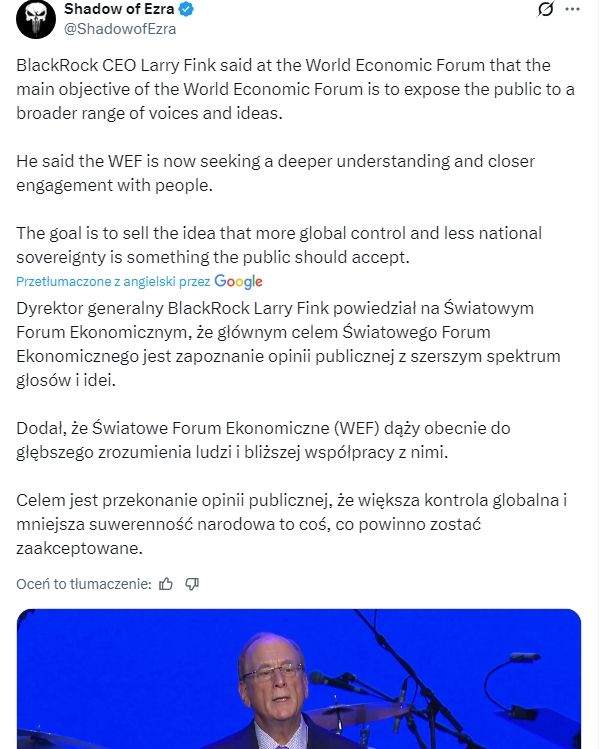 Shadow of Ezra
@ShadowofEzra

BlackRock CEO Larry Fink said at the World Economic Forum that the main objective of the World Economic Forum is to expose the public to a broader range of voices and ideas.

He said the WEF is now seeking a deeper understanding and closer engagement with people.

The goal is to sell the idea that more global control and less national sovereignty is something the public should accept.

Przetłumaczone z angielski przez Google

Dyrektor generalny BlackRock Larry Fink powiedział na Światowym Forum Ekonomicznym, że głównym celem Światowego Forum Ekonomicznego jest zapoznanie opinii publicznej z szerszym spektrum głosów i idei.

Dodał, że Światowe Forum Ekonomiczne (WEF) dąży obecnie do głębszego zrozumienia ludzi i bliższej współpracy z nimi.

Celem jest przekonanie opinii publicznej, że większa kontrola globalna i mniejsza suwerenność narodowa to coś, co powinno zostać zaakceptowane.

Oceń to tłumaczenie: